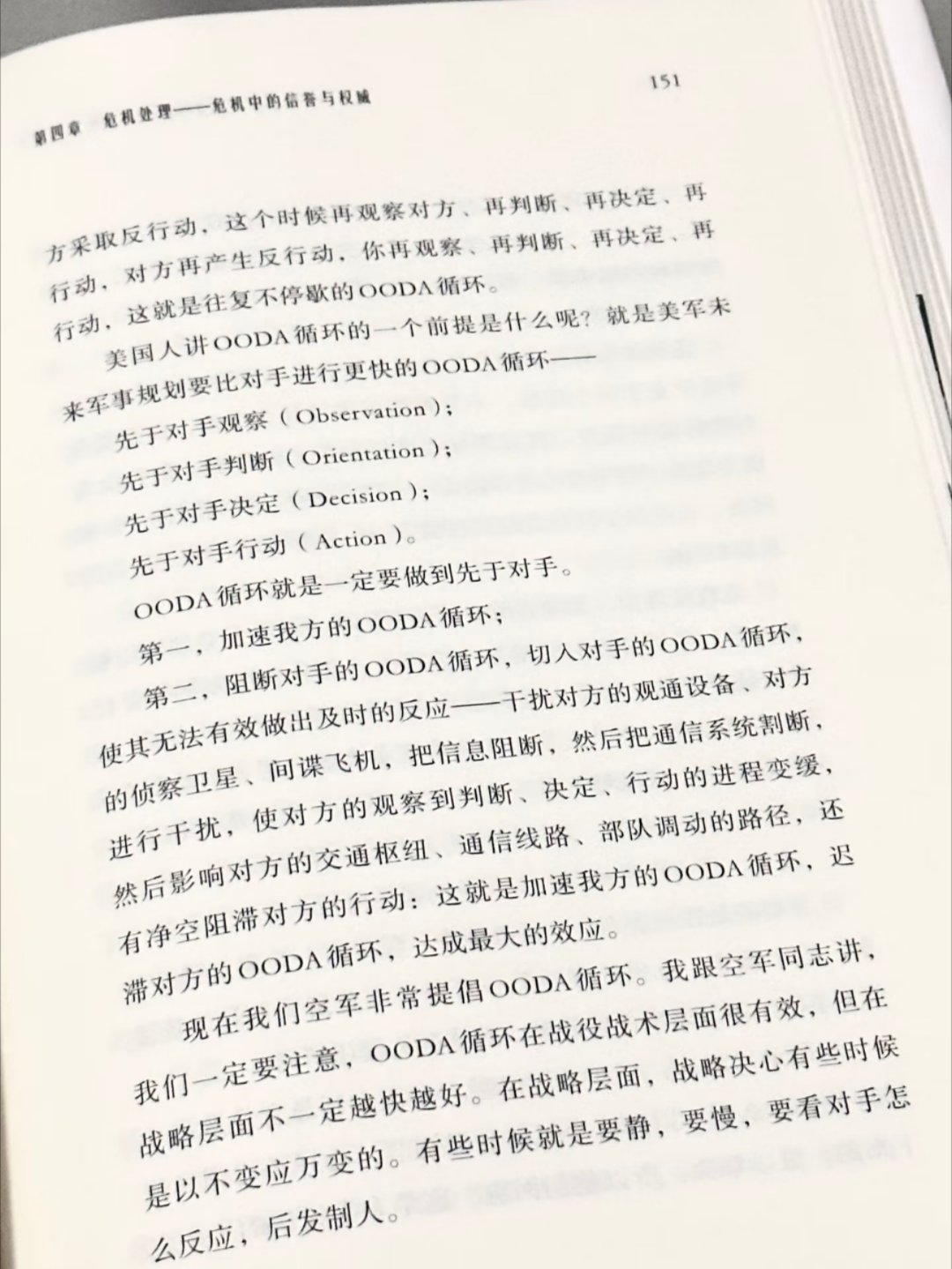 第四章 危机处理——危机中的信誉与权威

151

方采取反行动，这个时候再观察对方、再判断、再决定、再行动，对方再产生反行动，你再观察、再判断、再决定、再行动，这就是往复不停歇的OODA循环。

美国人讲OODA循环的一个前提是什么呢？就是美军未来军事规划要比对手进行更快的OODA循环——

先于对手观察（Observation）；

先于对手判断（Orientation）；

先于对手决定（Decision）；

先于对手行动（Action）。

OODA循环就是一定要做到先于对手。

第一，加速我方的OODA循环；

第二，阻断对手的OODA循环，切入对手的OODA循环，使其无法有效做出及时的反应——干扰对方的观通设备、对方的侦察卫星、间谍飞机，把信息阻断，然后把通信系统割断，进行干扰，使对方的观察到判断、决定、行动的进程变缓，然后影响对方的交通枢纽、通信线路、部队调动的路径，还有净空阻滞对方的行动：这就是加速我方的OODA循环，迟滞对方的OODA循环，达成最大的效应。

现在我们空军非常提倡OODA循环。我跟空军同志讲，我们一定要注意，OODA循环在战役战术层面很有效，但在战略层面不一定越快越好。在战略层面，战略决心有些时候是以不变应万变的。有些时候就是要静，要慢，要看对手怎么反应，后发制人。